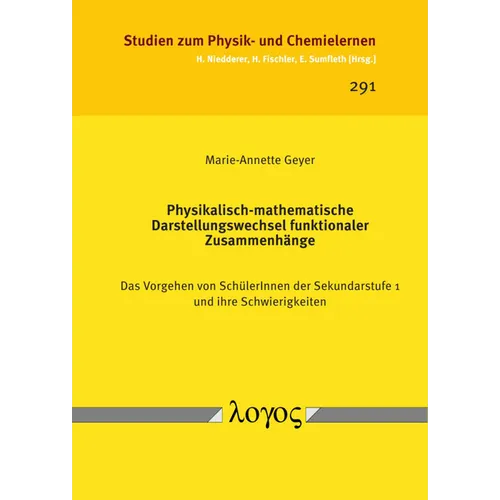 Studien zum Physik- und Chemielernen
H. Niedderer, H. Fischler, E. Sumfleth [Hrsg.]

291

Marie-Annette Geyer

Physikalisch-mathematische Darstellungswechsel funktionaler Zusammenhänge

Das Vorgehen von SchülerInnen der Sekundarstufe 1 und ihre Schwierigkeiten

λογος